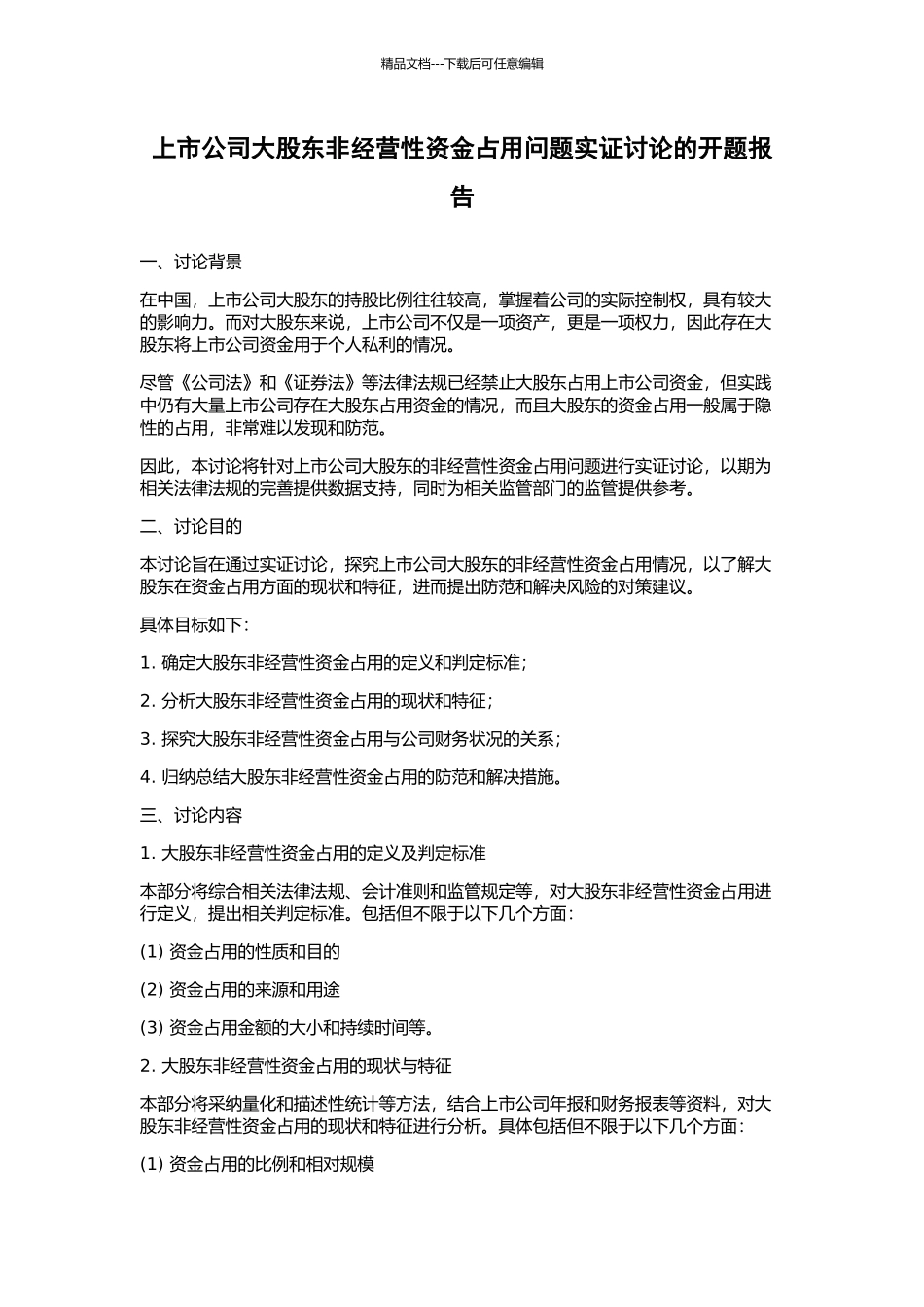 精品文档---下载后可任意编辑

上市公司大股东非经营性资金占用问题实证讨论的开题报告

一、讨论背景

在中国，上市公司大股东的持股比例往往较高，掌握着公司的实际控制权，具有较大的影响力。而对大股东来说，上市公司不仅是一项资产，更是一项权力，因此存在大股东将上市公司资金用于个人私利的情况。

尽管《公司法》和《证券法》等法律法规已经禁止大股东占用上市公司资金，但实践中仍有大量上市公司存在大股东占用资金的情况，而且大股东的资金占用一般属于隐性的占用，非常难以发现和防范。

因此，本讨论将针对上市公司大股东的非经营性资金占用问题进行实证讨论，以期为相关法律法规的完善提供数据支持，同时为相关监管部门的监管提供参考。

二、讨论目的

本讨论旨在通过实证讨论，探究上市公司大股东的非经营性资金占用情况，以了解大股东在资金占用方面的现状和特征，进而提出防范和解决风险的对策建议。

具体目标如下：

1. 确定大股东非经营性资金占用的定义和判定标准；

2. 分析大股东非经营性资金占用的现状和特征；

3. 探究大股东非经营性资金占用与公司财务状况的关系；

4. 归纳总结大股东非经营性资金占用的防范和解决措施。

三、讨论内容

1. 大股东非经营性资金占用的定义及判定标准

本部分将综合相关法律法规、会计准则和监管规定等，对大股东非经营性资金占用进行定义，提出相关判定标准。包括但不限于以下几个方面：

(1) 资金占用的性质和目的

(2) 资金占用的来源和用途

(3) 资金占用金额的大小和持续时间等。

2. 大股东非经营性资金占用的现状与特征

本部分将采纳量化和描述性统计等方法，结合上市公司年报和财务报表等资料，对大股东非经营性资金占用的现状和特征进行分析。具体包括但不限于以下几个方面：

(1) 资金占用的比例和相对规模